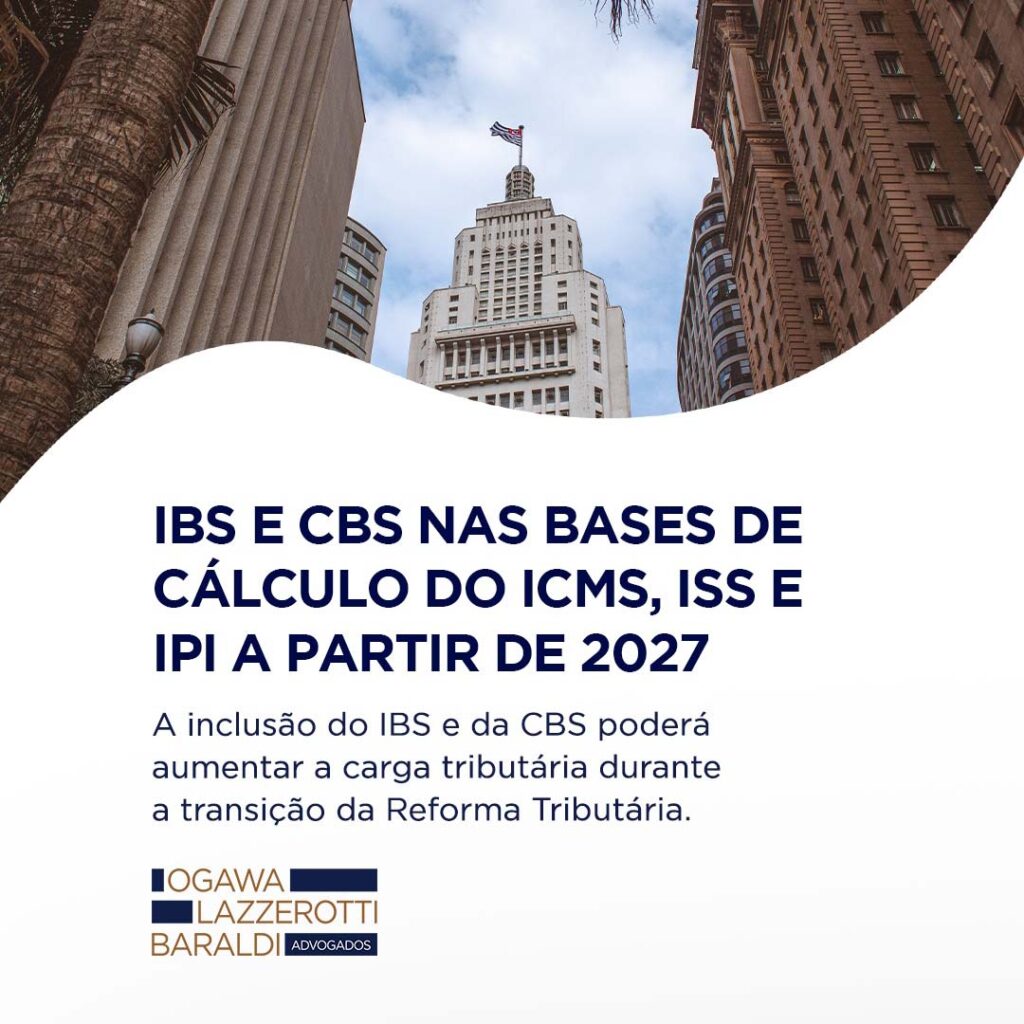 IBS E CBS NAS BASES DE CÁLCULO DO ICMS, ISS E IPI A PARTIR DE 2027

A inclusão do IBS e da CBS poderá aumentar a carga tributária durante a transição da Reforma Tributária.

OGAWA
LAZZEROTTI
BARALDI ADVOGADOS